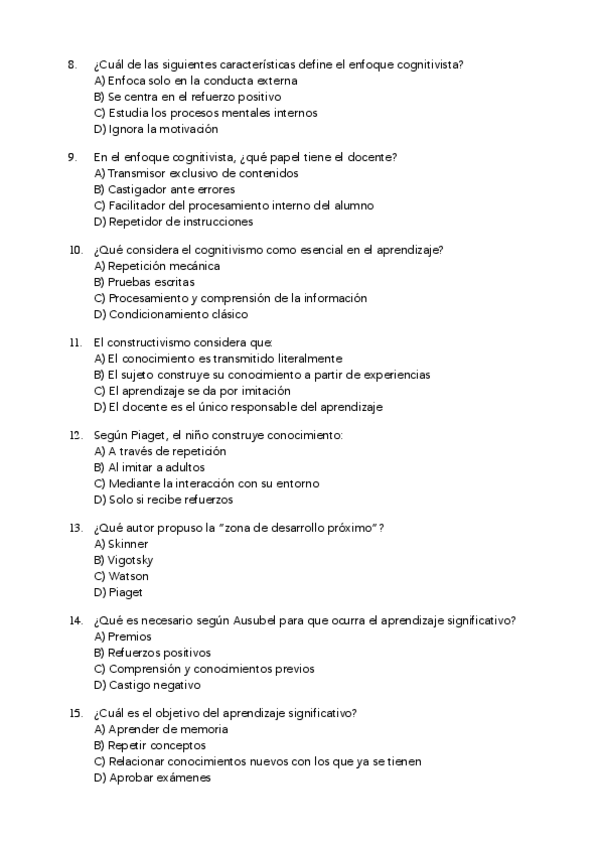 8. ¿Cuál de las siguientes características define el enfoque cognitivista?
A) Enfoca solo en la conducta externa
B) Se centra en el refuerzo positivo
C) Estudia los procesos mentales internos
D) Ignora la motivación

9. En el enfoque cognitivista, ¿qué papel tiene el docente?
A) Transmisor exclusivo de contenidos
B) Castigador ante errores
C) Facilitador del procesamiento interno del alumno
D) Repetidor de instrucciones

10. ¿Qué considera el cognitivismo como esencial en el aprendizaje?
A) Repetición mecánica
B) Pruebas escritas
C) Procesamiento y comprensión de la información
D) Condicionamiento clásico

11. El constructivismo considera que:
A) El conocimiento es transmitido literalmente
B) El sujeto construye su conocimiento a partir de experiencias
C) El aprendizaje se da por imitación
D) El docente es el único responsable del aprendizaje

12. Según Piaget, el niño construye conocimiento:
A) A través de repetición
B) Al imitar a adultos
C) Mediante la interacción con su entorno
D) Solo si recibe refuerzos

13. ¿Qué autor propuso la "zona de desarrollo próximo"?
A) Skinner
B) Vigotsky
C) Watson
D) Piaget

14. ¿Qué es necesario según Ausubel para que ocurra el aprendizaje significativo?
A) Premios
B) Refuerzos positivos
C) Comprensión y conocimientos previos
D) Castigo negativo

15. ¿Cuál es el objetivo del aprendizaje significativo?
A) Aprender de memoria
B) Repetir conceptos
C) Relacionar conocimientos nuevos con los que ya se tienen
D) Aprobar exámenes